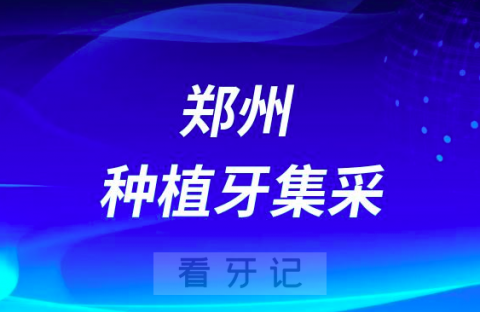 郑州
种植牙集采

看牙记